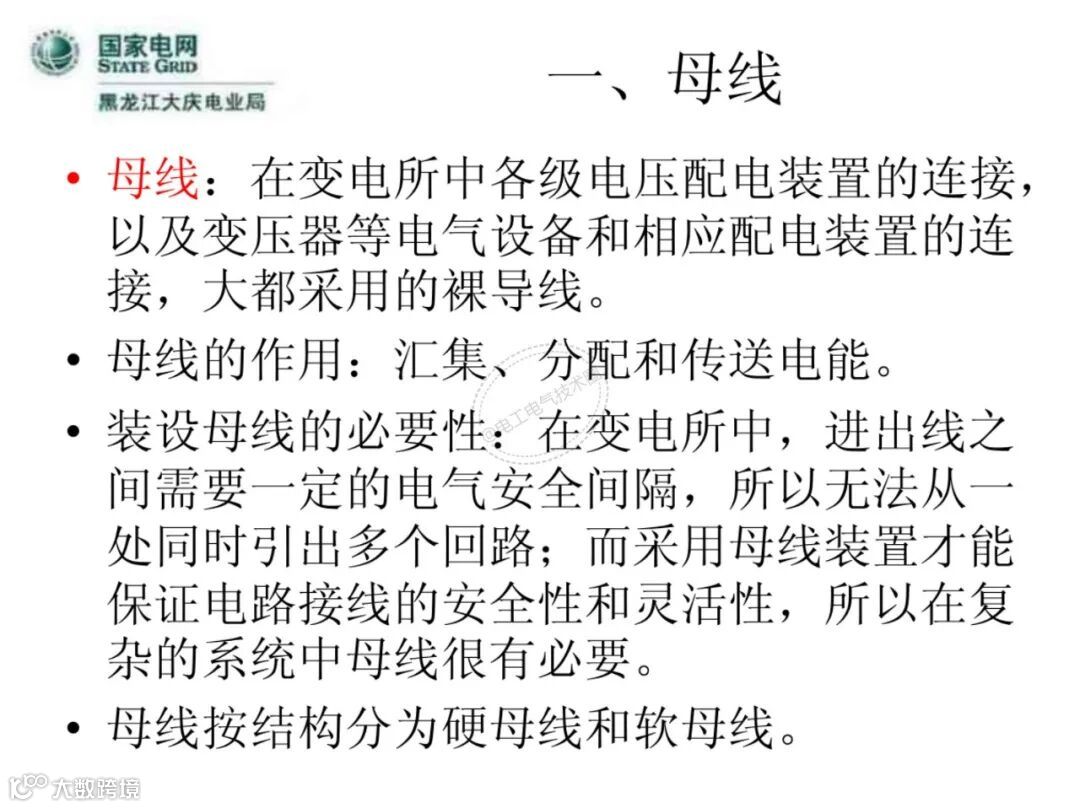 国家电网
STATE GRID
黑龙江大庆电业局

一、母线

• 母线：在变电所中各级电压配电装置的连接，以及变压器等电气设备和相应配电装置的连接，大都采用的裸导线。

• 母线的作用：汇集、分配和传送电能。

• 装设母线的必要性：在变电所中，进出线之间需要一定的电气安全间隔，所以无法从一处同时引出多个回路；而采用母线装置才能保证电路接线的安全性和灵活性，所以在复杂的系统中母线很有必要。

• 母线按结构分为硬母线和软母线。

电工电气技术

大数跨境